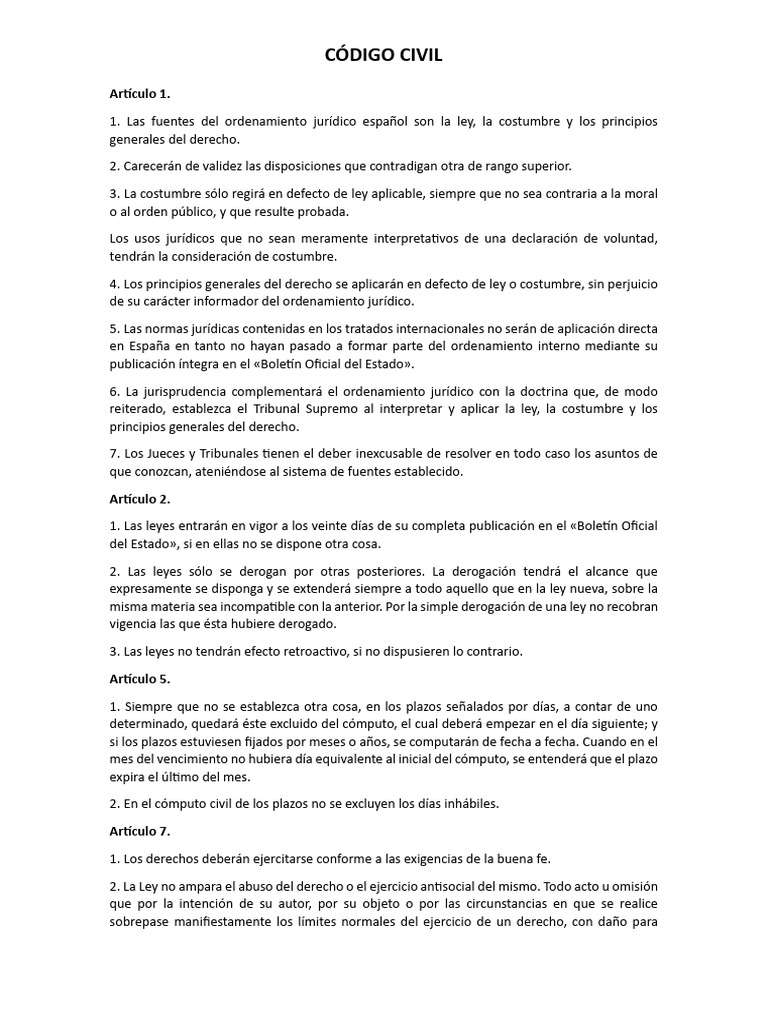 CÓDIGO CIVIL

Artículo 1.

1. Las fuentes del ordenamiento jurídico español son la ley, la costumbre y los principios generales del derecho.

2. Carecerán de validez las disposiciones que contradigan otra de rango superior.

3. La costumbre sólo regirá en defecto de ley aplicable, siempre que no sea contraria a la moral o al orden público, y que resulte probada.

Los usos jurídicos que no sean meramente interpretativos de una declaración de voluntad, tendrán la consideración de costumbre.

4. Los principios generales del derecho se aplicarán en defecto de ley o costumbre, sin perjuicio de su carácter informador del ordenamiento jurídico.

5. Las normas jurídicas contenidas en los tratados internacionales no serán de aplicación directa en España en tanto no hayan pasado a formar parte del ordenamiento interno mediante su publicación íntegra en el «Boletín Oficial del Estado».

6. La jurisprudencia complementará el ordenamiento jurídico con la doctrina que, de modo reiterado, establezca el Tribunal Supremo al interpretar y aplicar la ley, la costumbre y los principios generales del derecho.

7. Los Jueces y Tribunales tienen el deber inexcusable de resolver en todo caso los asuntos de que conozcan, ateniéndose al sistema de fuentes establecido.

Artículo 2.

1. Las leyes entrarán en vigor a los veinte días de su completa publicación en el «Boletín Oficial del Estado», si en ellas no se dispone otra cosa.

2. Las leyes sólo se derogan por otras posteriores. La derogación tendrá el alcance que expresamente se disponga y se extenderá siempre a todo aquello que en la ley nueva, sobre la misma materia sea incompatible con la anterior. Por la simple derogación de una ley no recobran vigencia las que ésta hubiere derogado.

3. Las leyes no tendrán efecto retroactivo, si no dispusieren lo contrario.

Artículo 5.

1. Siempre que no se establezca otra cosa, en los plazos señalados por días, a contar de uno determinado, quedará éste excluido del cómputo, el cual deberá empezar en el día siguiente; y si los plazos estuviesen fijados por meses o años, se computarán de fecha a fecha. Cuando en el mes del vencimiento no hubiera día equivalente al inicial del cómputo, se entenderá que el plazo expira el último del mes.

2. En el cómputo civil de los plazos no se excluyen los días inhábiles.

Artículo 7.

1. Los derechos deberán ejercitarse conforme a las exigencias de la buena fe.

2. La Ley no ampara el abuso del derecho o el ejercicio antisocial del mismo. Todo acto u omisión que por la intención de su autor, por su objeto o por las circunstancias en que se realice sobrepase manifiestamente los límites normales del ejercicio de un derecho, con daño para